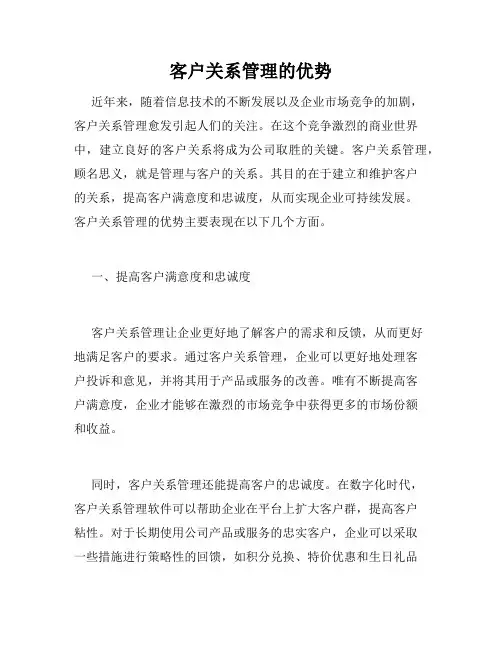 客户关系管理的优势

近年来，随着信息技术的不断发展以及企业市场竞争的加剧，客户关系管理愈发引起人们的关注。在这个竞争激烈的商业世界中，建立良好的客户关系将成为公司取胜的关键。客户关系管理，顾名思义，就是管理与客户的关系。其目的在于建立和维护客户的关系，提高客户满意度和忠诚度，从而实现企业可持续发展。客户关系管理的优势主要表现在以下几个方面。

一、提高客户满意度和忠诚度

客户关系管理让企业更好地了解客户的需求和反馈，从而更好地满足客户的要求。通过客户关系管理，企业可以更好地处理客户投诉和意见，并将其用于产品或服务的改善。唯有不断提高客户满意度，企业才能够在激烈的市场竞争中获得更多的市场份额和收益。

同时，客户关系管理还能提高客户的忠诚度。在数字化时代，客户关系管理软件可以帮助企业在平台上扩大客户群，提高客户粘性。对于长期使用公司产品或服务的忠实客户，企业可以采取一些措施进行策略性的回馈，如积分兑换、特价优惠和生日礼品